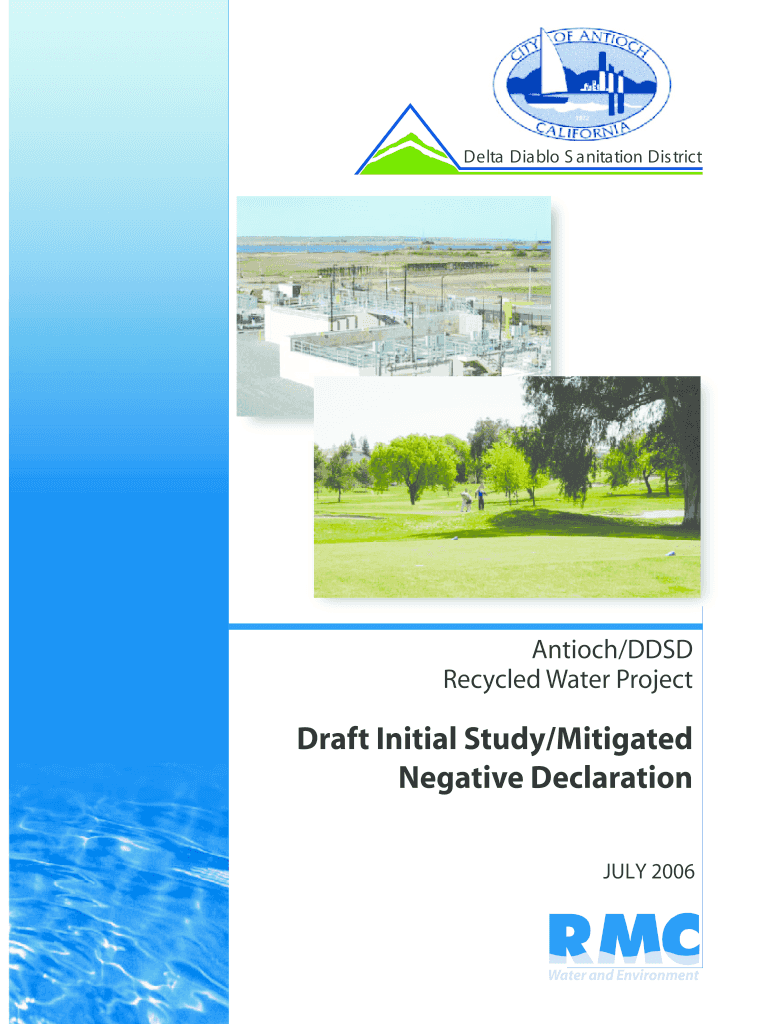 CITY OF ANTIOCH
1872
CALIFORNIA

Delta Diablo Sanitation District

Antioch/DDSD
Recycled Water Project

Draft Initial Study/Mitigated Negative Declaration

JULY 2006

RMC
Water and Environment